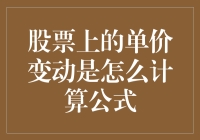 股票上的单价变动是怎么计算公式